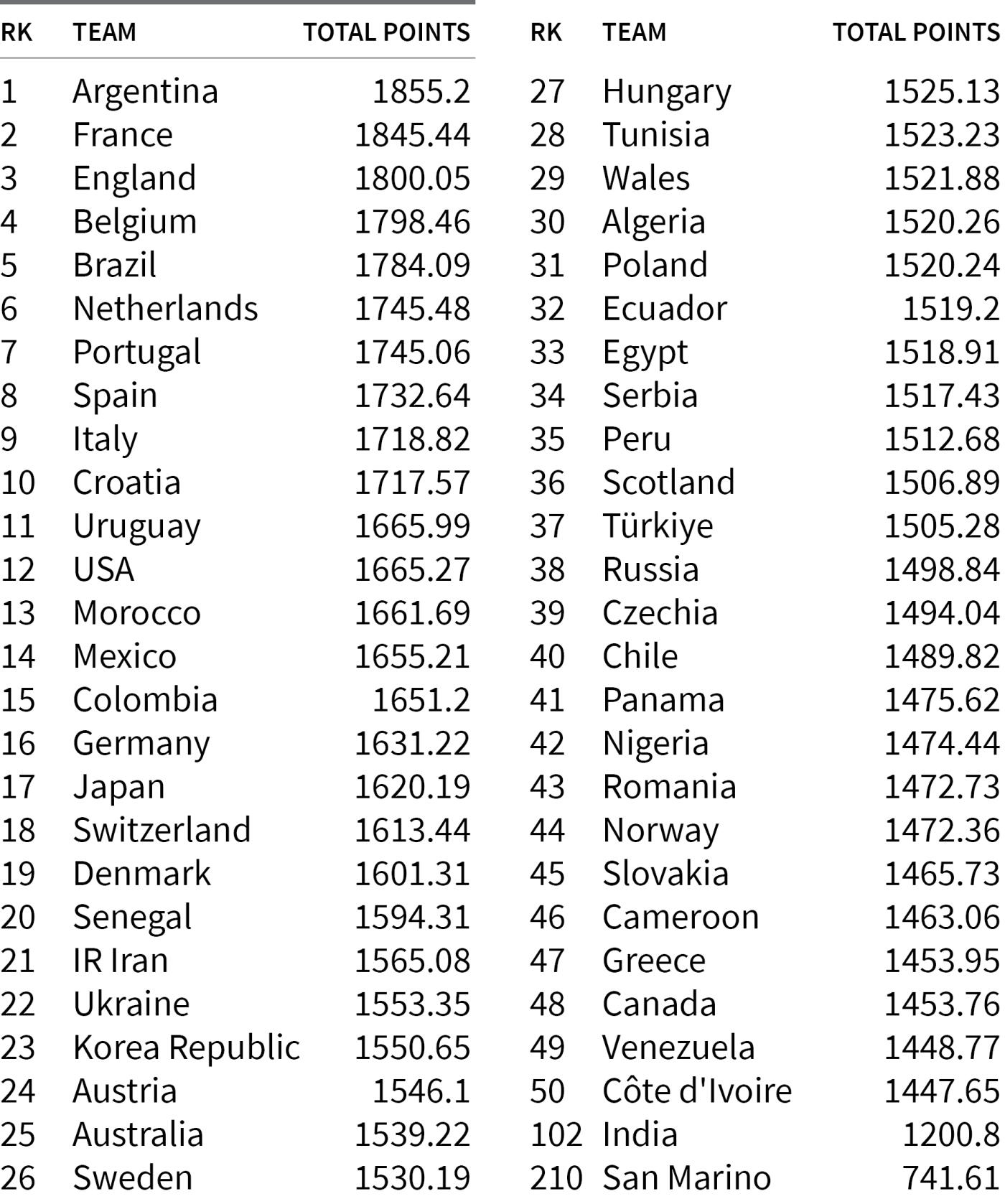 | RK | TEAM | TOTAL POINTS |
|---|---|---|
| 1 | Argentina | 1855.2 |
| 2 | France | 1845.44 |
| 3 | England | 1800.05 |
| 4 | Belgium | 1798.46 |
| 5 | Brazil | 1784.09 |
| 6 | Netherlands | 1745.48 |
| 7 | Portugal | 1745.06 |
| 8 | Spain | 1732.64 |
| 9 | Italy | 1718.82 |
| 10 | Croatia | 1717.57 |
| 11 | Uruguay | 1665.99 |
| 12 | USA | 1665.27 |
| 13 | Morocco | 1661.69 |
| 14 | Mexico | 1655.21 |
| 15 | Colombia | 1651.2 |
| 16 | Germany | 1631.22 |
| 17 | Japan | 1620.19 |
| 18 | Switzerland | 1613.44 |
| 19 | Denmark | 1601.31 |
| 20 | Senegal | 1594.31 |
| 21 | IR Iran | 1565.08 |
| 22 | Ukraine | 1553.35 |
| 23 | Korea Republic | 1550.65 |
| 24 | Austria | 1546.1 |
| 25 | Australia | 1539.22 |
| 26 | Sweden | 1530.19 |

| RK | TEAM | TOTAL POINTS |
|---|---|---|
| 27 | Hungary | 1525.13 |
| 28 | Tunisia | 1523.23 |
| 29 | Wales | 1521.88 |
| 30 | Algeria | 1520.26 |
| 31 | Poland | 1520.24 |
| 32 | Ecuador | 1519.2 |
| 33 | Egypt | 1518.91 |
| 34 | Serbia | 1517.43 |
| 35 | Peru | 1512.68 |
| 36 | Scotland | 1506.89 |
| 37 | Türkiye | 1505.28 |
| 38 | Russia | 1498.84 |
| 39 | Czechia | 1494.04 |
| 40 | Chile | 1489.82 |
| 41 | Panama | 1475.62 |
| 42 | Nigeria | 1474.44 |
| 43 | Romania | 1472.73 |
| 44 | Norway | 1472.36 |
| 45 | Slovakia | 1465.73 |
| 46 | Cameroon | 1463.06 |
| 47 | Greece | 1453.95 |
| 48 | Canada | 1453.76 |
| 49 | Venezuela | 1448.77 |
| 50 | Côte d'Ivoire | 1447.65 |
| 102 | India | 1200.8 |
| 210 | San Marino | 741.61 |